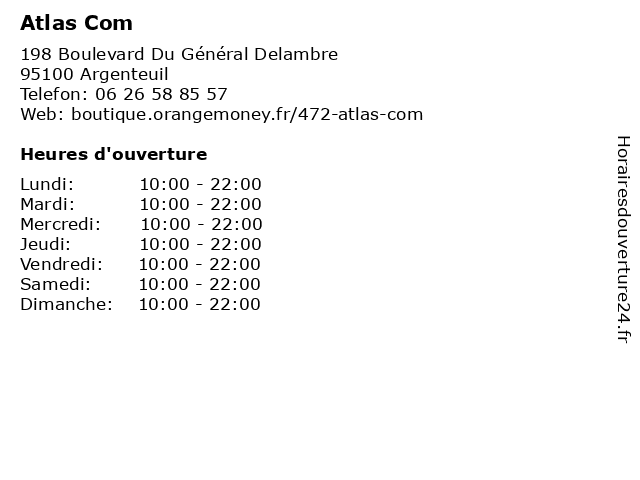 Atlas Com

198 Boulevard Du Général Delambre
95100 Argenteuil
Telefon: 06 26 58 85 57
Web: boutique.orangemoney.fr/472-atlas-com

Heures d'ouverture

Lundi: 10:00 - 22:00
Mardi: 10:00 - 22:00
Mercredi: 10:00 - 22:00
Jeudi: 10:00 - 22:00
Vendredi: 10:00 - 22:00
Samedi: 10:00 - 22:00
Dimanche: 10:00 - 22:00

Horairesdouverture24.fr